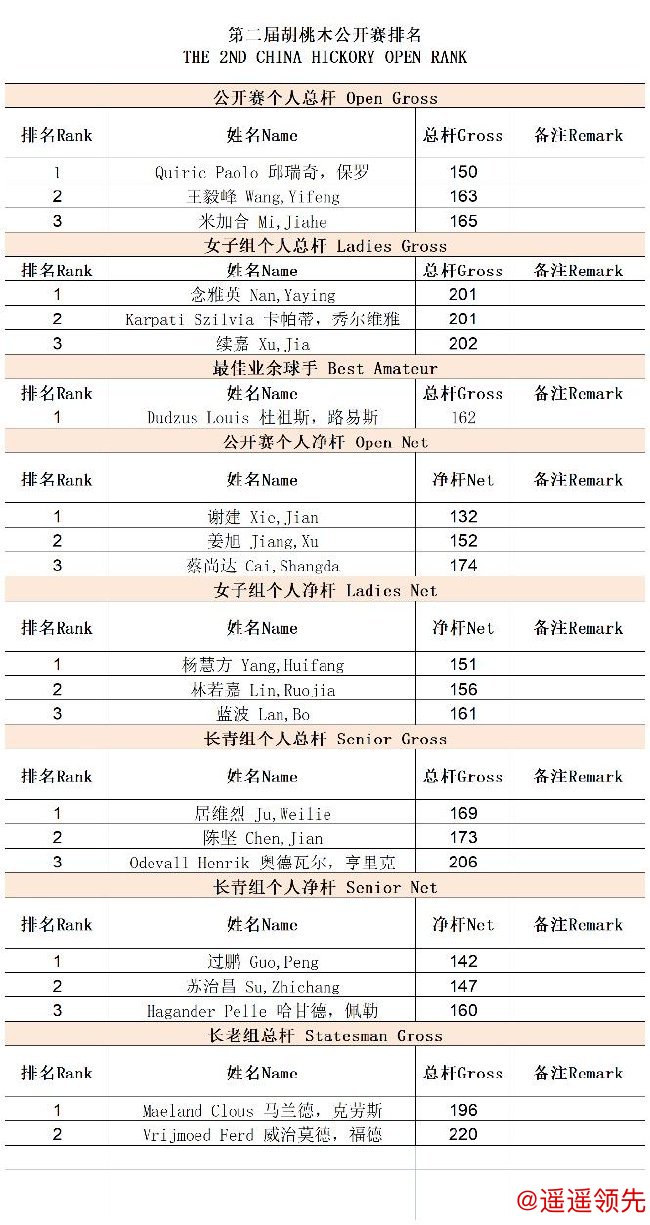 第二届胡桃木公开赛排名
THE 2ND CHINA HICKORY OPEN RANK

公开赛个人总杆 Open Gross

| 排名Rank | 姓名Name | 总杆Gross | 备注Remark |
|---|---|---|---|
| 1 | Quiric Paolo 邱瑞奇，保罗 | 150 | |
| 2 | 王毅峰 Wang,Yifeng | 163 | |
| 3 | 米加合 Mi,Jiahe | 165 | |

女子组个人总杆 Ladies Gross

| 排名Rank | 姓名Name | 总杆Gross | 备注Remark |
|---|---|---|---|
| 1 | 念雅英 Nan,Yaying | 201 | |
| 2 | Karpati Szilvia 卡帕蒂，秀尔维雅 | 201 | |
| 3 | 续嘉 Xu,Jia | 202 | |

最佳业余球手 Best Amateur

| 排名Rank | 姓名Name | 总杆Gross | 备注Remark |
|---|---|---|---|
| 1 | Dudzus Louis 杜祖斯，路易斯 | 162 | |

公开赛个人净杆 Open Net

| 排名Rank | 姓名Name | 净杆Net | 备注Remark |
|---|---|---|---|
| 1 | 谢建 Xie,Jian | 132 | |
| 2 | 姜旭 Jiang,Xu | 152 | |
| 3 | 蔡尚达 Cai,Shangda | 174 | |

女子组个人净杆 Ladies Net

| 排名Rank | 姓名Name | 净杆Net | 备注Remark |
|---|---|---|---|
| 1 | 杨慧方 Yang,Huifang | 151 | |
| 2 | 林若嘉 Lin,Ruojia | 156 | |
| 3 | 蓝波 Lan,Bo | 161 | |

长青组个人总杆 Senior Gross

| 排名Rank | 姓名Name | 总杆Gross | 备注Remark |
|---|---|---|---|
| 1 | 居维烈 Ju,Weilie | 169 | |
| 2 | 陈坚 Chen,Jian | 173 | |
| 3 | Odevall Henrik 奥德瓦尔，亨里克 | 206 | |

长青组个人净杆 Senior Net

| 排名Rank | 姓名Name | 净杆Net | 备注Remark |
|---|---|---|---|
| 1 | 过鹏 Guo,Peng | 142 | |
| 2 | 苏治昌 Su,Zhichang | 147 | |
| 3 | Hagander Pelle 哈甘德，佩勒 | 160 | |

长老组总杆 Statesman Gross

| 排名Rank | 姓名Name | 总杆Gross | 备注Remark |
|---|---|---|---|
| 1 | Maeland Clous 马兰德，克劳斯 | 196 | |
| 2 | Vrijmoed Ferd 威治莫德，福德 | 220 | |

@遥遥领先